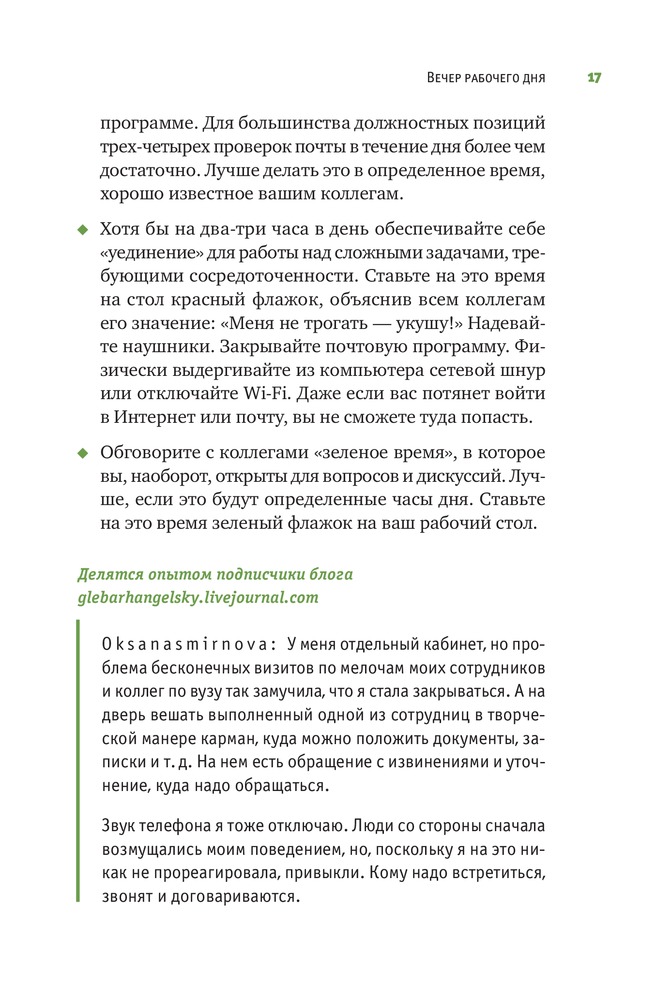 Вечер рабочего дня 17

программе. Для большинства должностных позиций трех-четырех проверок почты в течение дня более чем достаточно. Лучше делать это в определенное время, хорошо известное вашим коллегам.

◆ Хотя бы на два-три часа в день обеспечивайте себе «уединение» для работы над сложными задачами, требующими сосредоточенности. Ставьте на это время на стол красный флажок, объяснив всем коллегам его значение: «Меня не трогать — укушу!» Надевайте наушники. Закрывайте почтовую программу. Физически выдергивайте из компьютера сетевой шнур или отключайте Wi-Fi. Даже если вас потянет войти в Интернет или почту, вы не сможете туда попасть.

◆ Обговорите с коллегами «зеленое время», в которое вы, наоборот, открыты для вопросов и дискуссий. Лучше, если это будут определенные часы дня. Ставьте на это время зеленый флажок на ваш рабочий стол.

Делятся опытом подписчики блога glebarhangelsky.livejournal.com

Oksanasmirnova: У меня отдельный кабинет, но проблема бесконечных визитов по мелочам моих сотрудников и коллег по вузу так замучила, что я стала закрываться. А на дверь вешать выполненный одной из сотрудниц в творческой манере карман, куда можно положить документы, записки и т. д. На нем есть обращение с извинениями и уточнение, куда надо обращаться.

Звук телефона я тоже отключаю. Люди со стороны сначала возмущались моим поведением, но, поскольку я на это никак не прореагировала, привыкли. Кому надо встретиться, звонят и договариваются.